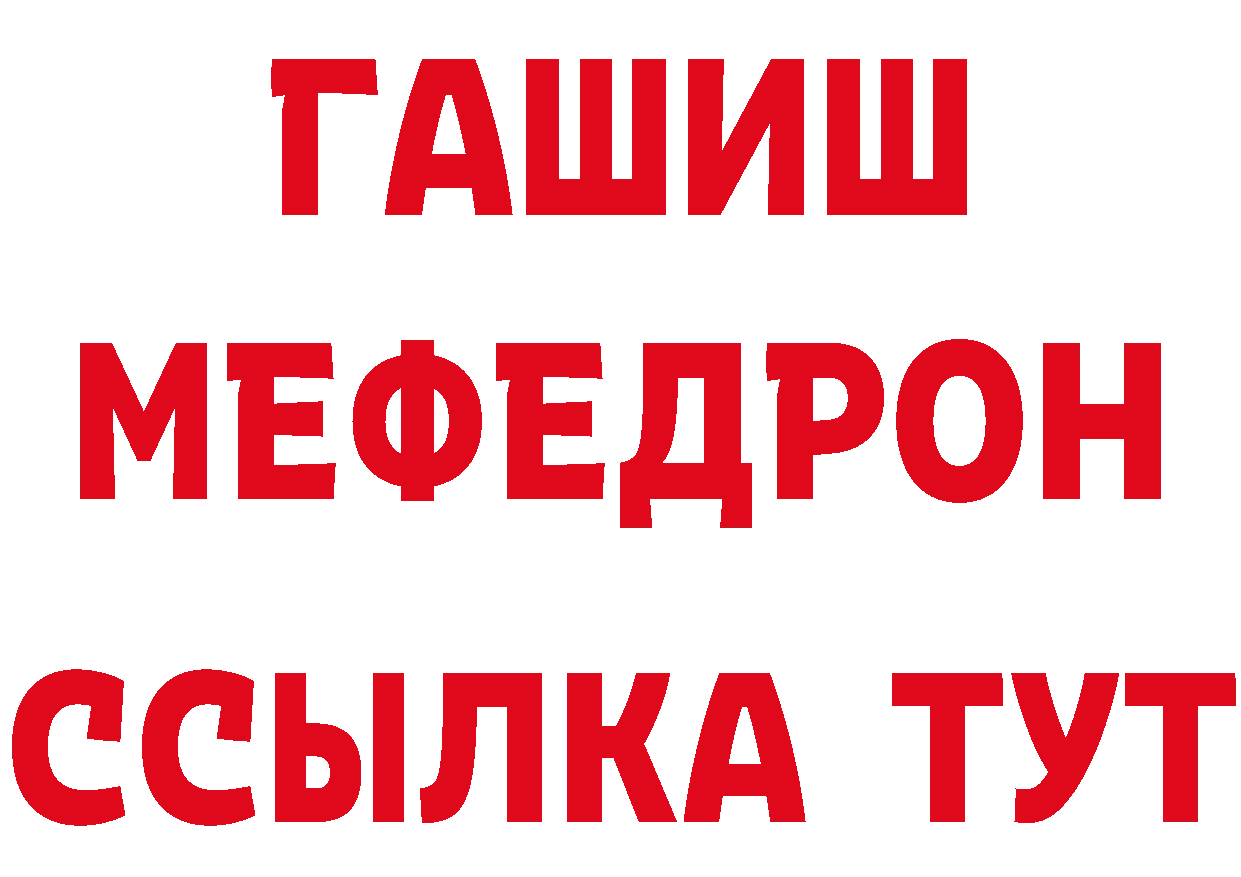 ГАШИШ
МЕФЕДРОН
ССЫЛКА ТУТ